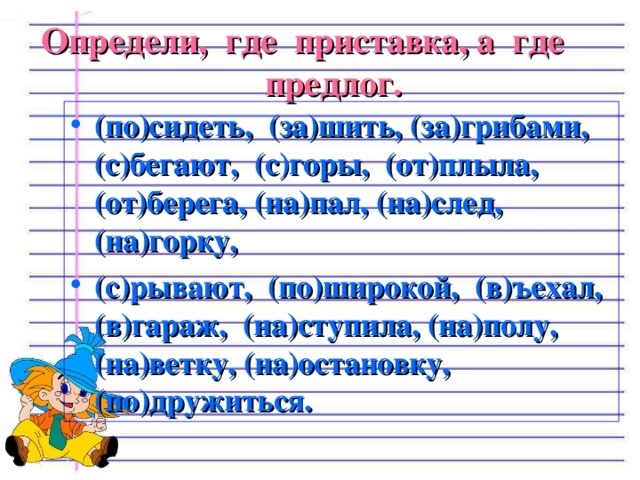 Определи, где приставка, а где предлог.

• (по)сидеть, (за)шить, (за)грибами, (с)бегают, (с)горы, (от)плыла, (от)берега, (на)пал, (на)след, (на)горку,

• (с)рывают, (по)широкой, (в)ъехал, (в)гараж, (на)ступила, (на)полу, (на)ветку, (на)остановку, (по)дружиться.